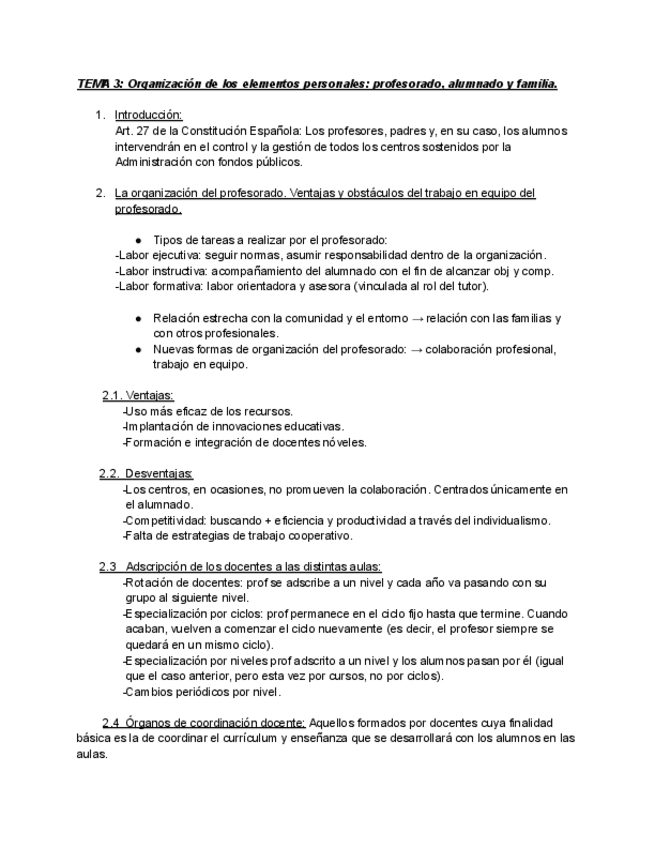 TEMA 3: Organización de los elementos personales: profesorado, alumnado y familia.

1. Introducción:
Art. 27 de la Constitución Española: Los profesores, padres y, en su caso, los alumnos intervendrán en el control y la gestión de todos los centros sostenidos por la Administración con fondos públicos.

2. La organización del profesorado. Ventajas y obstáculos del trabajo en equipo del profesorado.

● Tipos de tareas a realizar por el profesorado:
-Labor ejecutiva: seguir normas, asumir responsabilidad dentro de la organización.
-Labor instructiva: acompañamiento del alumnado con el fin de alcanzar obj y comp.
-Labor formativa: labor orientadora y asesora (vinculada al rol del tutor).

● Relación estrecha con la comunidad y el entorno → relación con las familias y con otros profesionales.
● Nuevas formas de organización del profesorado: → colaboración profesional, trabajo en equipo.

2.1. Ventajas:
-Uso más eficaz de los recursos.
-Implantación de innovaciones educativas.
-Formación e integración de docentes nóveles.

2.2. Desventajas:
-Los centros, en ocasiones, no promueven la colaboración. Centrados únicamente en el alumnado.
-Competitividad: buscando + eficiencia y productividad a través del individualismo.
-Falta de estrategias de trabajo cooperativo.

2.3 Adscripción de los docentes a las distintas aulas:
-Rotación de docentes: prof se adscribe a un nivel y cada año va pasando con su grupo al siguiente nivel.
-Especialización por ciclos: prof permanece en el ciclo fijo hasta que termine. Cuando acaban, vuelven a comenzar el ciclo nuevamente (es decir, el profesor siempre se quedará en un mismo ciclo).
-Especialización por niveles prof adscrito a un nivel y los alumnos pasan por él (igual que el caso anterior, pero esta vez por cursos, no por ciclos).
-Cambios periódicos por nivel.

2.4 Órganos de coordinación docente: Aquellos formados por docentes cuya finalidad básica es la de coordinar el currículum y enseñanza que se desarrollará con los alumnos en las aulas.